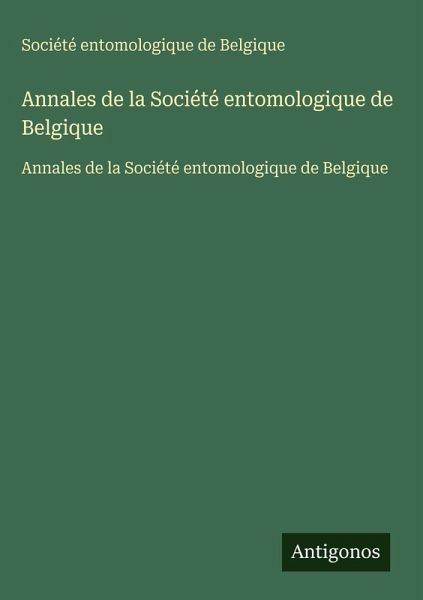 Société entomologique de Belgique

Annales de la Société entomologique de Belgique

Annales de la Société entomologique de Belgique

Antigonos